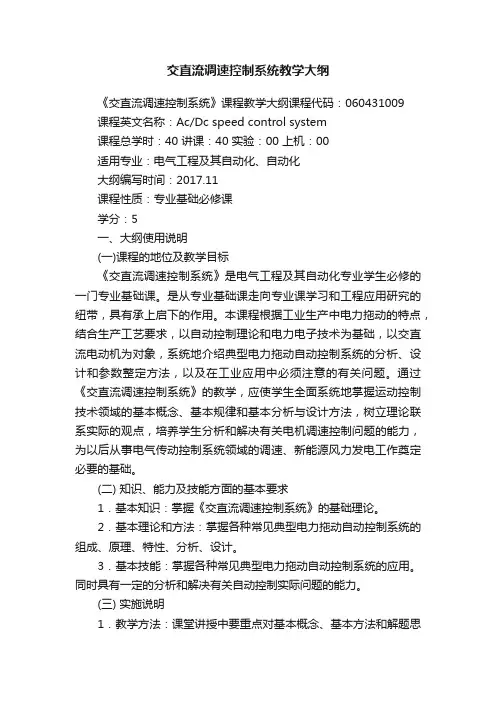 交直流调速控制系统教学大纲

《交直流调速控制系统》课程教学大纲课程代码：060431009

课程英文名称：Ac/Dc speed control system

课程总学时：40 讲课：40 实验：00 上机：00

适用专业：电气工程及其自动化、自动化

大纲编写时间：2017.11

课程性质：专业基础必修课

学分：5

一、大纲使用说明

(一)课程的地位及教学目标

《交直流调速控制系统》是电气工程及其自动化专业学生必修的一门专业基础课。是从专业基础课走向专业课学习和工程应用研究的纽带，具有承上启下的作用。本课程根据工业生产中电力拖动的特点，结合生产工艺要求，以自动控制理论和电力电子技术为基础，以交直流电动机为对象，系统地介绍典型电力拖动自动控制系统的分析、设计和参数整定方法，以及在工业应用中必须注意的有关问题。通过《交直流调速控制系统》的教学，应使学生全面系统地掌握运动控制技术领域的基本概念、基本规律和基本分析与设计方法，树立理论联系实际的观点，培养学生分析和解决有关电机调速控制问题的能力，为以后从事电气传动控制系统领域的调速、新能源风力发电工作奠定必要的基础。

(二) 知识、能力及技能方面的基本要求

1．基本知识：掌握《交直流调速控制系统》的基础理论。

2．基本理论和方法：掌握各种常见典型电力拖动自动控制系统的组成、原理、特性、分析、设计。

3．基本技能：掌握各种常见典型电力拖动自动控制系统的应用。同时具有一定的分析和解决有关自动控制实际问题的能力。

(三) 实施说明

1．教学方法：课堂讲授中要重点对基本概念、基本方法和解题思